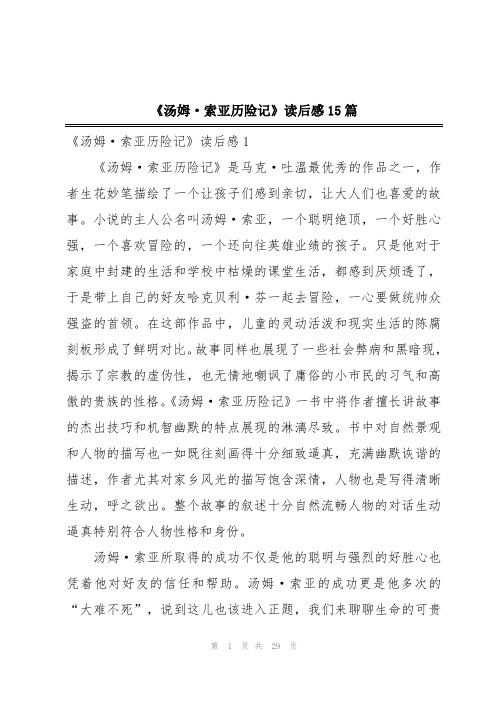 《汤姆·索亚历险记》读后感15篇

《汤姆·索亚历险记》读后感1

《汤姆·索亚历险记》是马克·吐温最优秀的作品之一，作者生花妙笔描绘了一个让孩子们感到亲切，让大人们也喜爱的故事。小说的主人公名叫汤姆·索亚，一个聪明绝顶，一个好胜心强，一个喜欢冒险的，一个还向往英雄业绩的孩子。只是他对于家庭中封建的生活和学校中枯燥的课堂生活，都感到厌烦透了，于是带上自己的好友哈克贝利·芬一起去冒险，一心要做统帅众强盗的首领。在这部作品中，儿童的灵动活泼和现实生活的陈腐刻板形成了鲜明对比。故事同样也展现了一些社会弊病和黑暗现，揭示了宗教的虚伪性，也无情地嘲讽了庸俗的小市民的习气和高傲的贵族的性格。《汤姆·索亚历险记》一书中将作者擅长讲故事的杰出技巧和机智幽默的特点展现的淋漓尽致。书中对自然景观和人物的描写也一如既往刻画得十分细致逼真，充满幽默诙谐的描述，作者尤其对家乡风光的描写饱含深情，人物也是写得清晰生动，呼之欲出。整个故事的叙述十分自然流畅人物的对话生动逼真特别符合人物性格和身份。

汤姆·索亚所取得的成功不仅是他的聪明与强烈的好胜心也凭着他对好友的信任和帮助。汤姆·索亚的成功更是他多次的“大难不死”，说到这儿也该进入正题，我们来聊聊生命的可贵

第 1 页 共 29 页